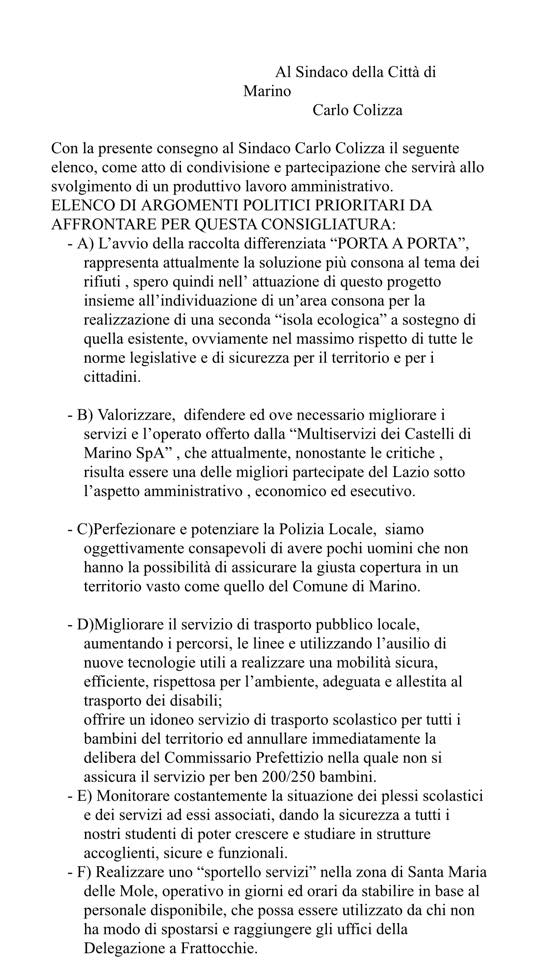 Al Sindaco della Città di Marino
Carlo Colizza

Con la presente consegno al Sindaco Carlo Colizza il seguente elenco, come atto di condivisione e partecipazione che servirà allo svolgimento di un produttivo lavoro amministrativo.
ELENCO DI ARGOMENTI POLITICI PRIORITARI DA AFFRONTARE PER QUESTA CONSIGLIATURA:
- A) L'avvio della raccolta differenziata "PORTA A PORTA", rappresenta attualmente la soluzione più consona al tema dei rifiuti , spero quindi nell' attuazione di questo progetto insieme all'individuazione di un'area consona per la realizzazione di una seconda "isola ecologica" a sostegno di quella esistente, ovviamente nel massimo rispetto di tutte le norme legislative e di sicurezza per il territorio e per i cittadini.

- B) Valorizzare, difendere ed ove necessario migliorare i servizi e l'operato offerto dalla "Multiservizi dei Castelli di Marino SpA" , che attualmente, nonostante le critiche , risulta essere una delle migliori partecipate del Lazio sotto l'aspetto amministrativo , economico ed esecutivo.

- C)Perfezionare e potenziare la Polizia Locale, siamo oggettivamente consapevoli di avere pochi uomini che non hanno la possibilità di assicurare la giusta copertura in un territorio vasto come quello del Comune di Marino.

- D)Migliorare il servizio di trasporto pubblico locale, aumentando i percorsi, le linee e utilizzando l'ausilio di nuove tecnologie utili a realizzare una mobilità sicura, efficiente, rispettosa per l'ambiente, adeguata e allestita al trasporto dei disabili;
offrire un idoneo servizio di trasporto scolastico per tutti i bambini del territorio ed annullare immediatamente la delibera del Commissario Prefettizio nella quale non si assicura il servizio per ben 200/250 bambini.
- E) Monitorare costantemente la situazione dei plessi scolastici e dei servizi ad essi associati, dando la sicurezza a tutti i nostri studenti di poter crescere e studiare in strutture accoglienti, sicure e funzionali.
- F) Realizzare uno "sportello servizi" nella zona di Santa Maria delle Mole, operativo in giorni ed orari da stabilire in base al personale disponibile, che possa essere utilizzato da chi non ha modo di spostarsi e raggiungere gli uffici della Delegazione a Frattocchie.